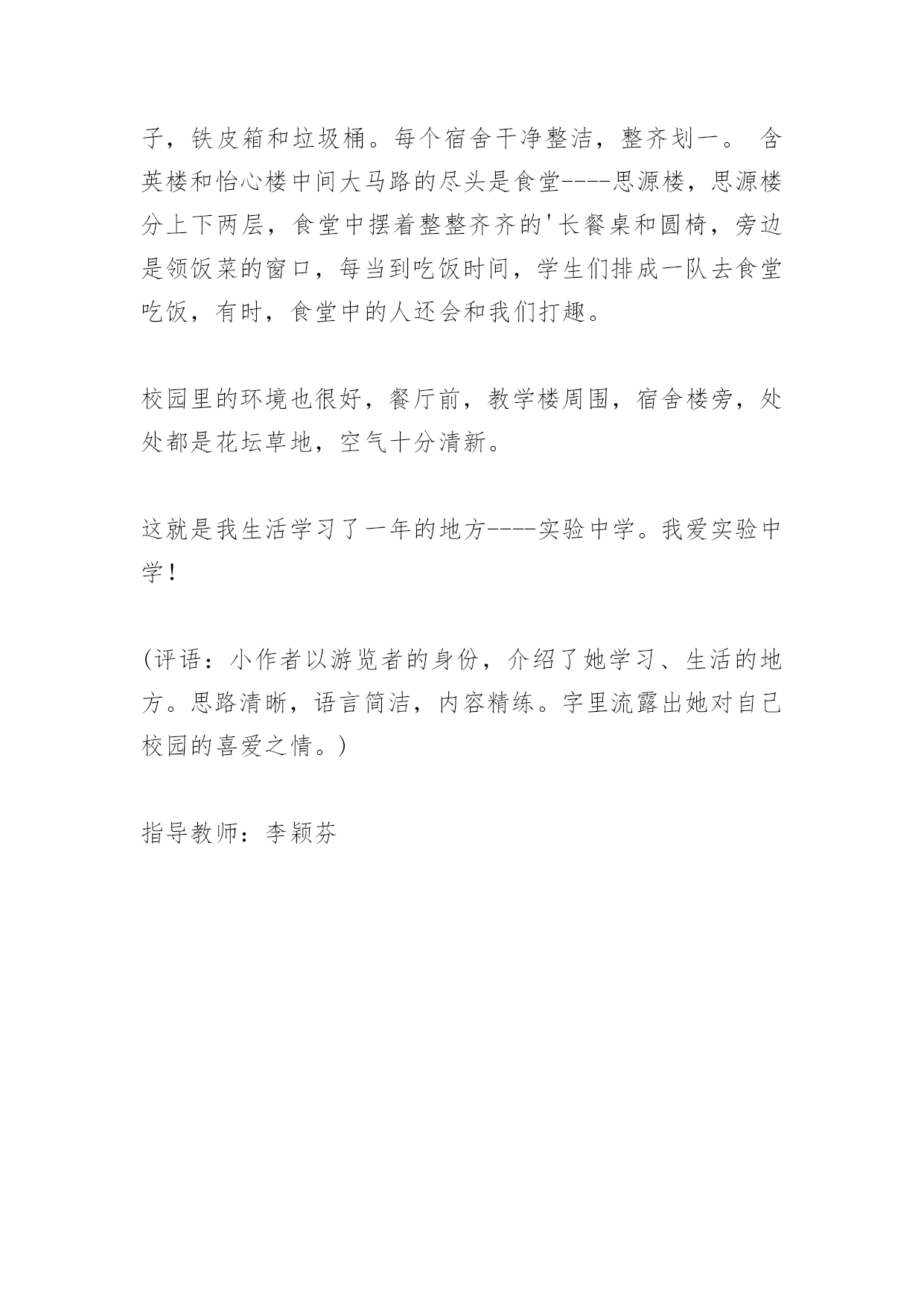 子，铁皮箱和垃圾桶。每个宿舍干净整洁，整齐划一。 含英楼和怡心楼中间大马路的尽头是食堂----思源楼，思源楼分上下两层，食堂中摆着整整齐齐的'长餐桌和圆椅，旁边是领饭菜的窗口，每当到吃饭时间，学生们排成一队去食堂吃饭，有时，食堂中的人还会和我们打趣。

校园里的环境也很好，餐厅前，教学楼周围，宿舍楼旁，处处都是花坛草地，空气十分清新。

这就是我生活学习了一年的地方----实验中学。我爱实验中学！

（评语：小作者以游览者的身份，介绍了她学习、生活的地方。思路清晰，语言简洁，内容精练。字里流露出她对自己校园的喜爱之情。）

指导教师：李颖芬